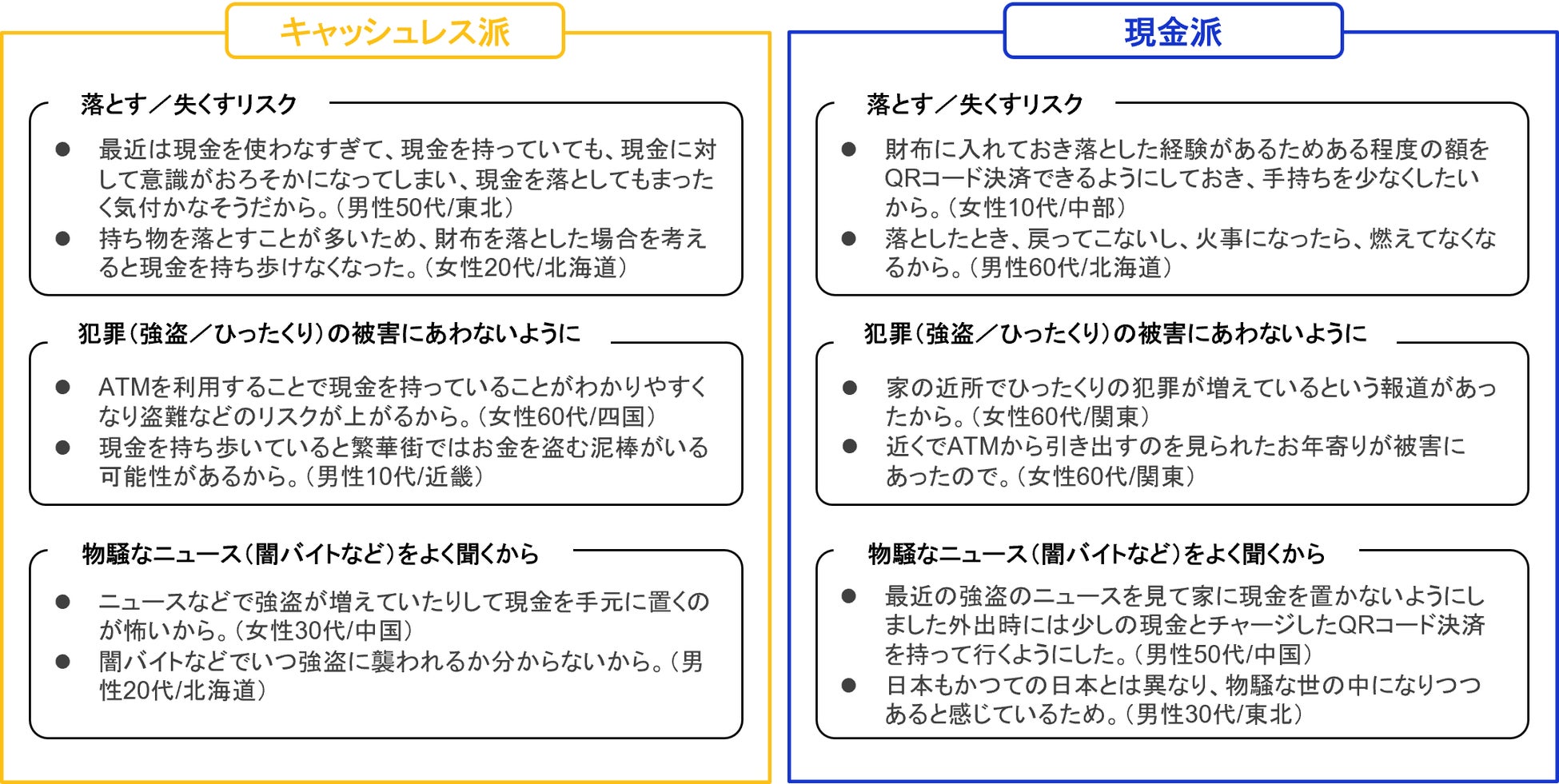 キャッシュレス派

落とす／失くすリスク

● 最近は現金を使わなすぎて、現金を持っていても、現金に対して意識がおろそかになってしまい、現金を落としてもまったく気付かなそうだから。（男性50代/東北）
● 持ち物を落とすことが多いため、財布を落とした場合を考えると現金を持ち歩けなくなった。（女性20代/北海道）

犯罪（強盗／ひったくり）の被害にあわないように

● ATMを利用することで現金を持っていることがわかりやすくなり盗難などのリスクが上がるから。（女性60代/四国）
● 現金を持ち歩いていると繁華街ではお金を盗む泥棒がいる可能性があるから。（男性10代/近畿）

物騒なニュース（闇バイトなど）をよく聞くから

● ニュースなどで強盗が増えていたりして現金を手元に置くのが怖いから。（女性30代/中国）
● 闇バイトなどでいつ強盗に襲われるか分からないから。（男性20代/北海道）

現金派

落とす／失くすリスク

● 財布に入れておき落とした経験があるためある程度の額をQRコード決済できるようにしておき、手持ちを少なくしたいから。（女性10代/中部）
● 落としたとき、戻ってこないし、火事になったら、燃えてなくなるから。（男性60代/北海道）

犯罪（強盗／ひったくり）の被害にあわないように

● 家の近所でひったくりの犯罪が増えているという報道があったから。（女性60代/関東）
● 近くでATMから引き出すのを見られたお年寄りが被害にあったので。（女性60代/関東）

物騒なニュース（闇バイトなど）をよく聞くから

● 最近の強盗のニュースを見て家に現金を置かないようにしました外出時には少しの現金とチャージしたQRコード決済を持って行くようにした。（男性50代/中国）
● 日本もかつての日本とは異なり、物騒な世の中になりつつあると感じているため。（男性30代/東北）